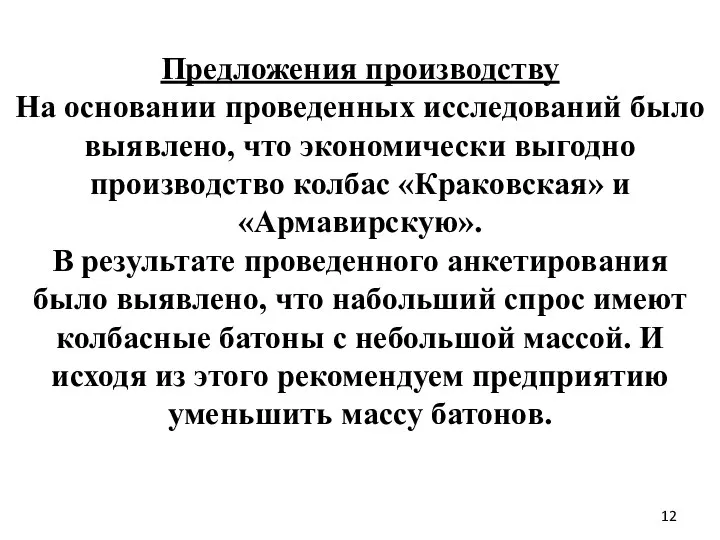 Предложения производству
На основании проведенных исследований было выявлено, что экономически выгодно производство колбас «Краковская» и «Армавирскую».
В результате проведенного анкетирования было выявлено, что набольший спрос имеют колбасные батоны с небольшой массой. И исходя из этого рекомендуем предприятию уменьшить массу батонов.

12